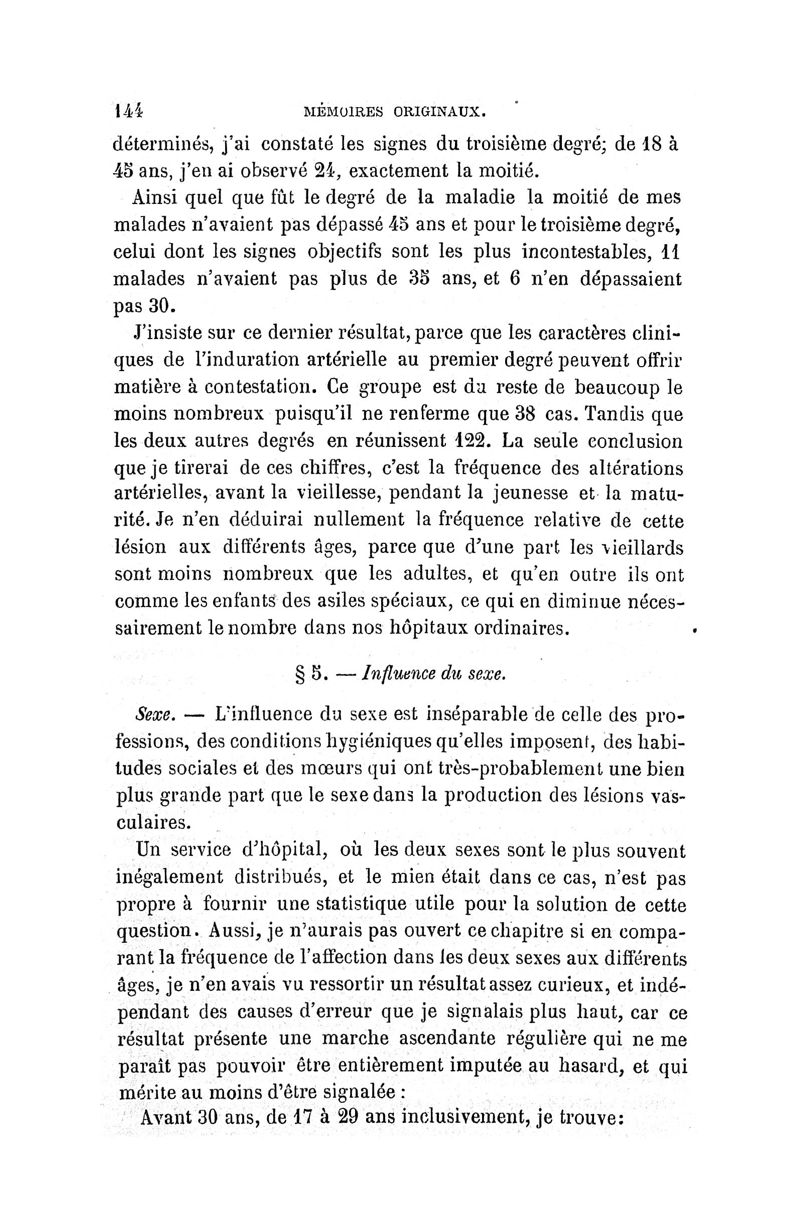 144 MÉMOIRES ORIGINAUX.

déterminés, j'ai constaté les signes du troisième degré; de 18 à 45 ans, j'en ai observé 24, exactement la moitié.

Ainsi quel que fût le degré de la maladie la moitié de mes malades n'avaient pas dépassé 45 ans et pour le troisième degré, celui dont les signes objectifs sont les plus incontestables, 11 malades n'avaient pas plus de 35 ans, et 6 n'en dépassaient pas 30.

J'insiste sur ce dernier résultat, parce que les caractères cliniques de l'induration artérielle au premier degré peuvent offrir matière à contestation. Ce groupe est du reste de beaucoup le moins nombreux puisqu'il ne renferme que 38 cas. Tandis que les deux autres degrés en réunissent 122. La seule conclusion que je tirerai de ces chiffres, c'est la fréquence des altérations artérielles, avant la vieillesse, pendant la jeunesse et la maturité. Je n'en déduirai nullement la fréquence relative de cette lésion aux différents âges, parce que d'une part les vieillards sont moins nombreux que les adultes, et qu'en outre ils ont comme les enfants des asiles spéciaux, ce qui en diminue nécessairement le nombre dans nos hôpitaux ordinaires.

§ 5. — Influence du sexe.

Sexe. — L'influence du sexe est inséparable de celle des professions, des conditions hygiéniques qu'elles imposent, des habitudes sociales et des mœurs qui ont très-probablement une bien plus grande part que le sexe dans la production des lésions vasculaires.

Un service d'hôpital, où les deux sexes sont le plus souvent inégalement distribués, et le mien était dans ce cas, n'est pas propre à fournir une statistique utile pour la solution de cette question. Aussi, je n'aurais pas ouvert ce chapitre si en comparant la fréquence de l'affection dans les deux sexes aux différents âges, je n'en avais vu ressortir un résultat assez curieux, et indépendant des causes d'erreur que je signalais plus haut, car ce résultat présente une marche ascendante régulière qui ne me paraît pas pouvoir être entièrement imputée au hasard, et qui mérite au moins d'être signalée :

Avant 30 ans, de 17 à 29 ans inclusivement, je trouve: